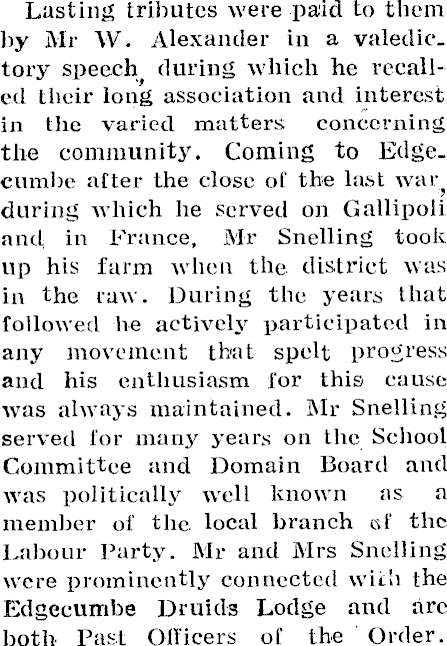 Lasting tributes were paid to them by Mr W. Alexander in a valedictory speech, during which he recalled their long association and interest in the varied matters concerning the community. Coming to Edgecumbe after the close of the last war, during which he served on Gallipoli and in France, Mr Snelling took up his farm when the district was in the raw. During the years that followed he actively participated in any movement that spelt progress and his enthusiasm for this cause was always maintained. Mr Snelling served for many years on the School Committee and Domain Board and was politically well known as a member of the local branch of the Labour Party. Mr and Mrs Snelling were prominently connected with the Edgecumbe Druids Lodge and are both Past Officers of the Order.